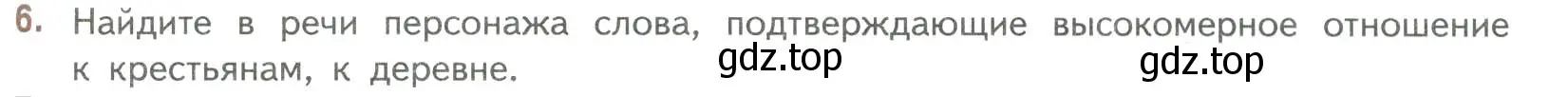 6. Найдите в речи персонажа слова, подтверждающие высокомерное отношение к крестьянам, к деревне.

gdz.top

gdz.top